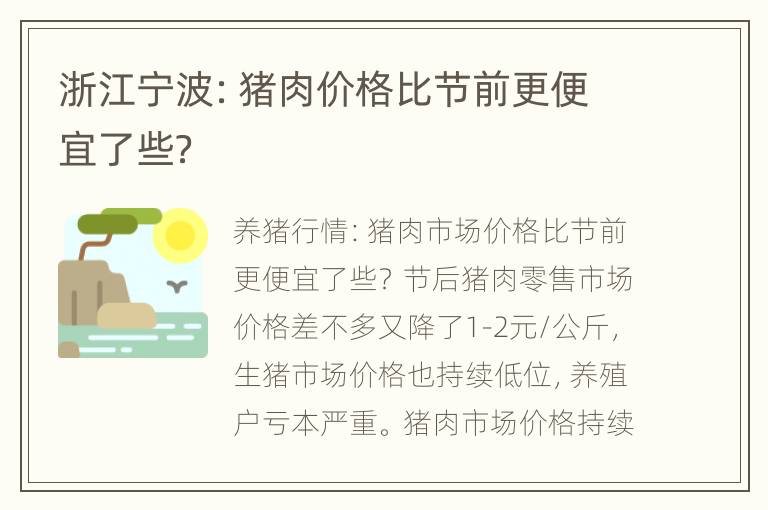 浙江宁波: 猪肉价格比节前更便宜了些?

养猪行情: 猪肉市场价格比节前更便宜了些? 节后猪肉零售市场价格差不多又降了1-2元/公斤, 生猪市场价格也持续低位, 养殖户亏本严重。猪肉市场价格持续